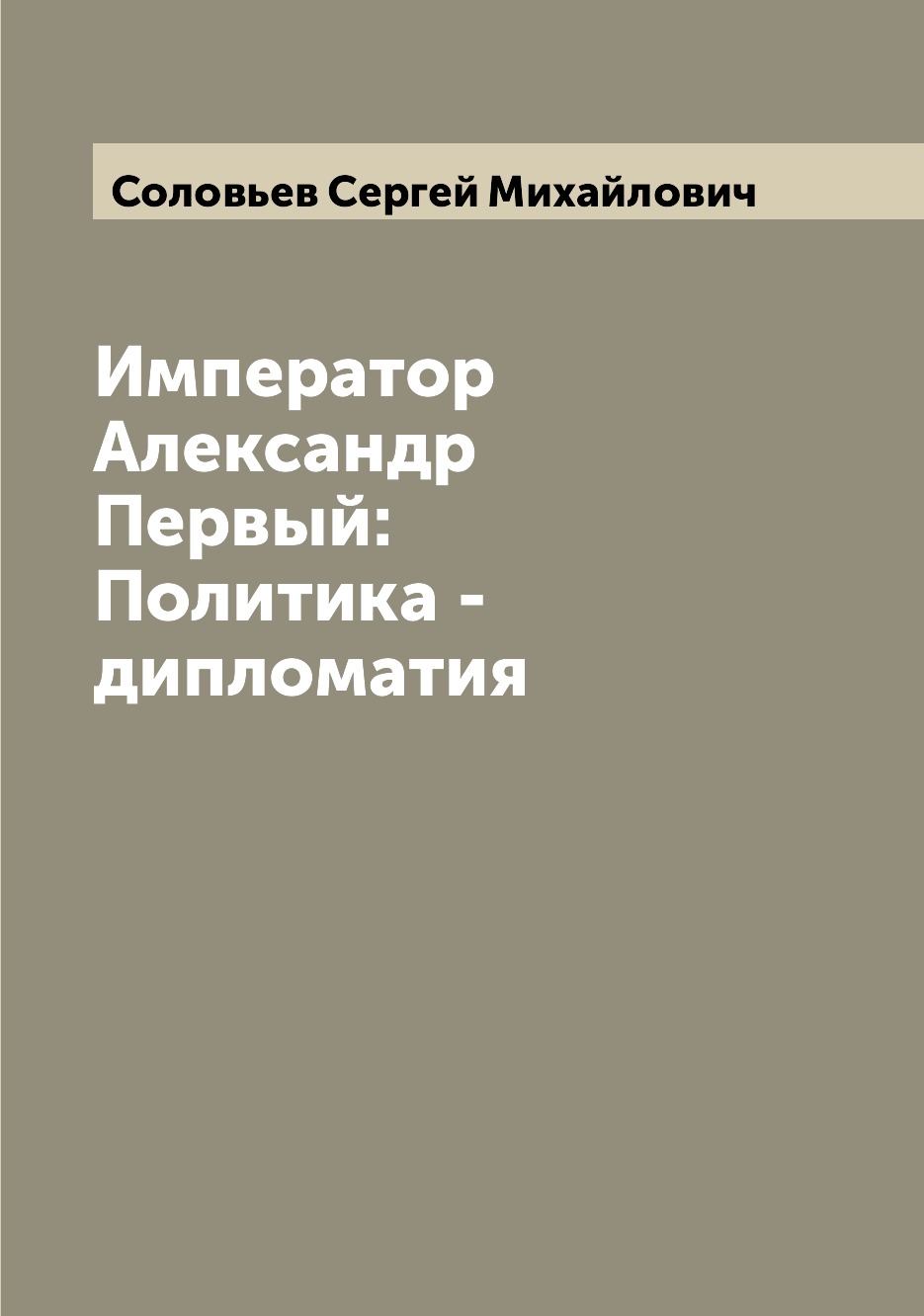 Соловьев Сергей Михайлович

Император Александр Первый: Политика - дипломатия